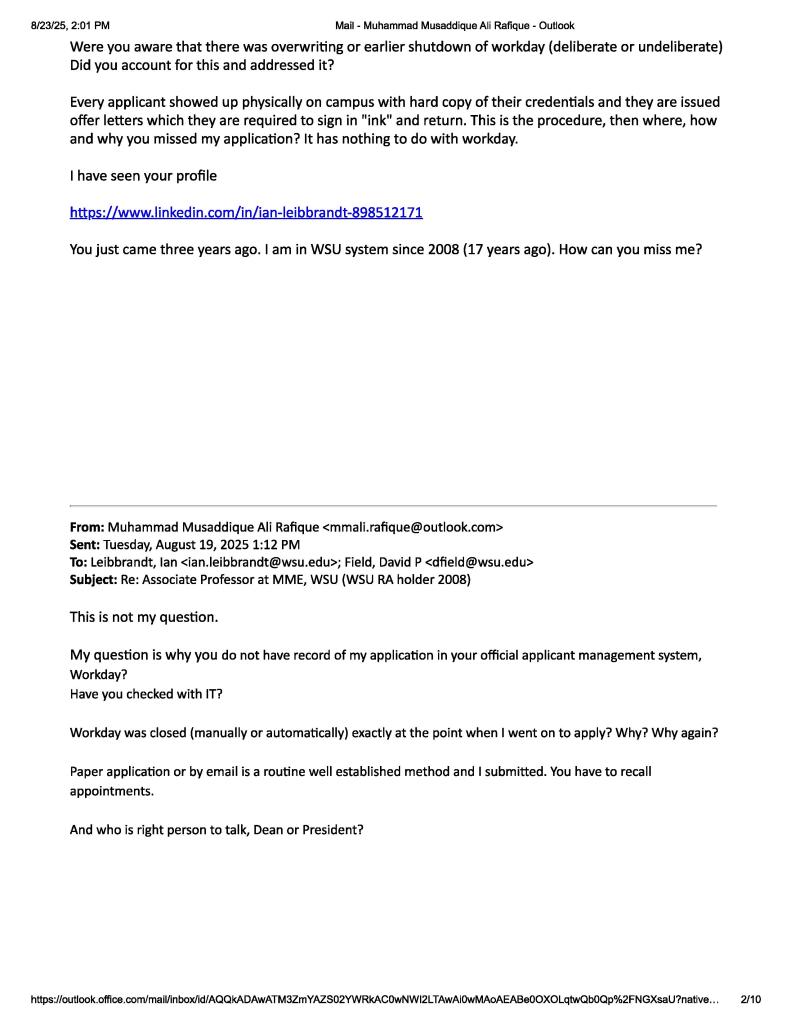 8/23/25, 2:01 PM Mail - Muhammad Musaddique Ali Rafique - Outlook

Were you aware that there was overwriting or earlier shutdown of workday (deliberate or undeliberate) Did you account for this and addressed it?

Every applicant showed up physically on campus with hard copy of their credentials and they are issued offer letters which they are required to sign in "ink" and return. This is the procedure, then where, how and why you missed my application? It has nothing to do with workday.

I have seen your profile

https://www.linkedin.com/in/ian-leibbrandt-898512171

You just came three years ago. I am in WSU system since 2008 (17 years ago). How can you miss me?

From: Muhammad Musaddique Ali Rafique <mmali.rafique@outlook.com>
Sent: Tuesday, August 19, 2025 1:12 PM
To: Leibbrandt, Ian <ian.leibbrandt@wsu.edu>; Field, David P <dfield@wsu.edu>
Subject: Re: Associate Professor at MME, WSU (WSU RA holder 2008)

This is not my question.

My question is why you do not have record of my application in your official applicant management system, Workday?
Have you checked with IT?

Workday was closed (manually or automatically) exactly at the point when I went on to apply? Why? Why again?

Paper application or by email is a routine well established method and I submitted. You have to recall appointments.

And who is right person to talk, Dean or President?

https://outlook.office.com/mail/inbox/id/AQQkADAwATM3ZmYAZS02YWRkAC0wNWI2LTAwAi0wMAoAEABe0OXOLqtwQb0Qp%2FNGXsaU?native... 2/10